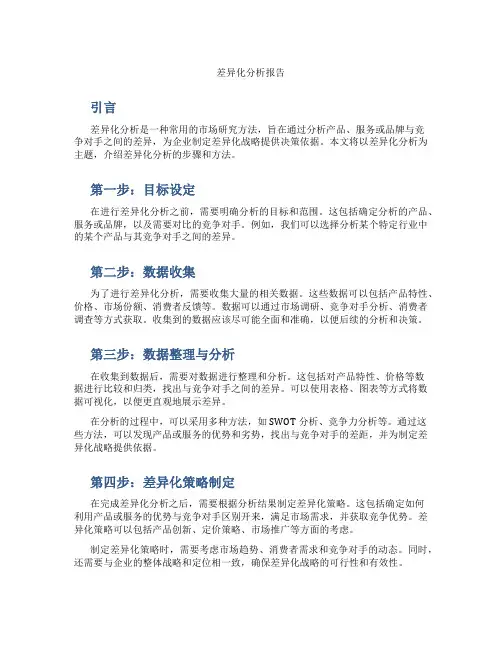 差异化分析报告

引言

差异化分析是一种常用的市场研究方法，旨在通过分析产品、服务或品牌与竞争对手之间的差异，为企业制定差异化战略提供决策依据。本文将以差异化分析为主题，介绍差异化分析的步骤和方法。

第一步：目标设定

在进行差异化分析之前，需要明确分析的目标和范围。这包括确定分析的产品、服务或品牌，以及需要对比的竞争对手。例如，我们可以选择分析某个特定行业中的某个产品与其竞争对手之间的差异。

第二步：数据收集

为了进行差异化分析，需要收集大量的相关数据。这些数据可以包括产品特性、价格、市场份额、消费者反馈等。数据可以通过市场调研、竞争对手分析、消费者调查等方式获取。收集到的数据应该尽可能全面和准确，以便后续的分析和决策。

第三步：数据整理与分析

在收集到数据后，需要对数据进行整理和分析。这包括对产品特性、价格等数据进行比较和归类，找出与竞争对手之间的差异。可以使用表格、图表等方式将数据可视化，以便更直观地展示差异。

在分析的过程中，可以采用多种方法，如SWOT分析、竞争力分析等。通过这些方法，可以发现产品或服务的优势和劣势，找出与竞争对手的差距，并为制定差异化战略提供依据。

第四步：差异化策略制定

在完成差异化分析之后，需要根据分析结果制定差异化策略。这包括确定如何利用产品或服务的优势与竞争对手区别开来，满足市场需求，并获取竞争优势。差异化策略可以包括产品创新、定价策略、市场推广等方面的考虑。

制定差异化策略时，需要考虑市场趋势、消费者需求和竞争对手的动态。同时，还需要与企业的整体战略和定位相一致，确保差异化战略的可行性和有效性。